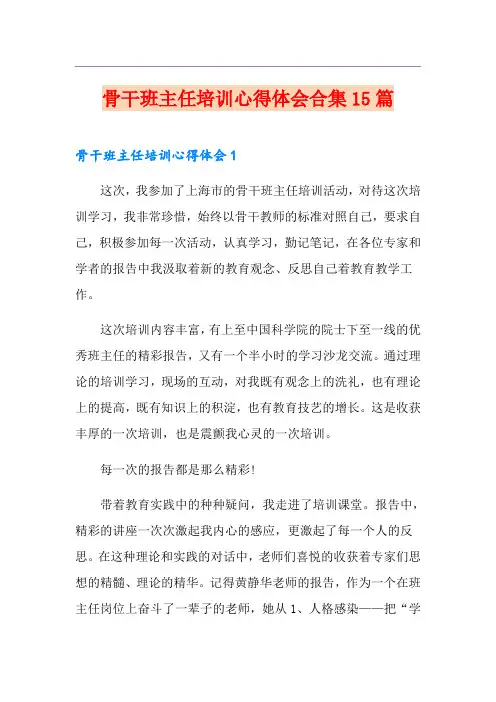 骨干班主任培训心得体会合集15篇

骨干班主任培训心得体会1

这次，我参加了上海市的骨干班主任培训活动，对待这次培训学习，我非常珍惜，始终以骨干教师的标准对照自己，要求自己，积极参加每一次活动，认真学习，勤记笔记，在各位专家和学者的报告中我汲取着新的教育观念、反思自己着教育教学工作。

这次培训内容丰富，有上至中国科学院的院士下至一线的优秀班主任的精彩报告，又有一个半小时的学习沙龙交流。通过理论的培训学习，现场的互动，对我既有观念上的洗礼，也有理论上的提高，既有知识上的积淀，也有教育技艺的增长。这是收获丰厚的一次培训，也是震颤我心灵的一次培训。

每一次的报告都是那么精彩!

带着教育实践中的种种疑问，我走进了培训课堂。报告中，精彩的讲座一次次激起我内心的感应，更激起了每一个人的反思。在这种理论和实践的对话中，老师们喜悦的收获着专家们思想的精髓、理论的精华。记得黄静华老师的报告，作为一个在班主任岗位上奋斗了一辈子的老师，她从1、人格感染——把“学